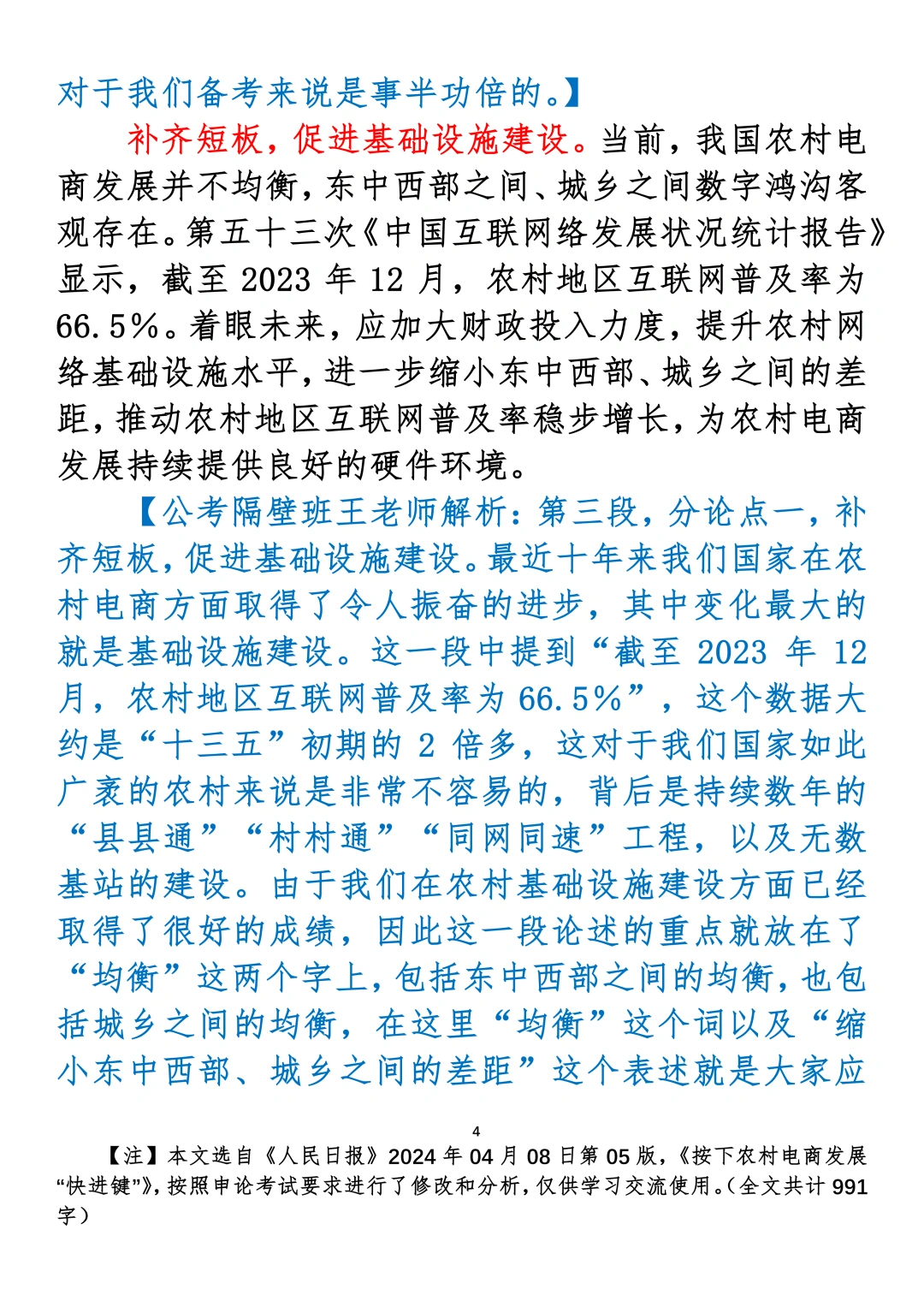 对于我们备考来说是事半功倍的。】

补齐短板，促进基础设施建设。当前，我国农村电商发展并不均衡，东中西部之间、城乡之间数字鸿沟客观存在。第五十三次《中国互联网络发展状况统计报告》显示，截至 2023 年 12 月，农村地区互联网普及率为 66.5%。着眼未来，应加大财政投入力度，提升农村网络基础设施水平，进一步缩小东中西部、城乡之间的差距，推动农村地区互联网普及率稳步增长，为农村电商发展持续提供良好的硬件环境。

【公考隔壁班王老师解析：第三段，分论点一，补齐短板，促进基础设施建设。最近十年来我们国家在农村电商方面取得了令人振奋的进步，其中变化最大的就是基础设施建设。这一段中提到“截至 2023 年 12 月，农村地区互联网普及率为 66.5%”，这个数据大约是“十三五”初期的 2 倍多，这对于我们国家如此广袤的农村来说是非常不容易的，背后是持续数年的“县县通”“村村通”“同网同速”工程，以及无数基站的建设。由于我们在农村基础设施建设方面已经取得了很好的成绩，因此这一段论述的重点就放在了“均衡”这两个字上，包括东中西部之间的均衡，也包括城乡之间的均衡，在这里“均衡”这个词以及“缩小东中西部、城乡之间的差距”这个表述就是大家应

4

【注】本文选自《人民日报》2024 年 04 月 08 日第 05 版，《按下农村电商发展“快进键”》，按照申论考试要求进行了修改和分析，仅供学习交流使用。（全文共计 991 字）